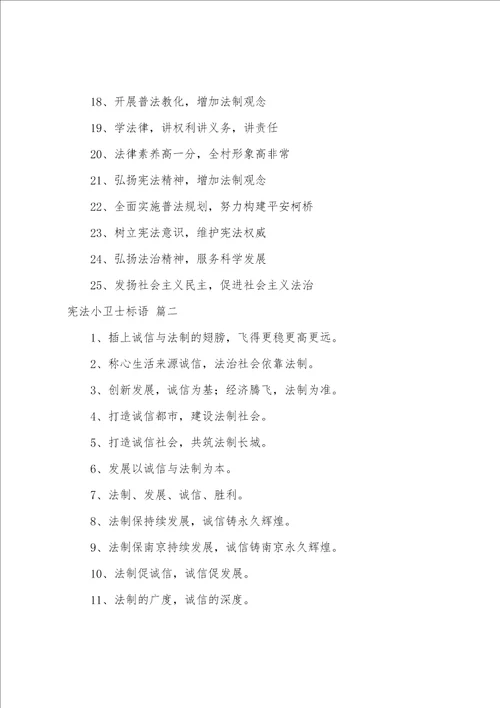 18、开展普法教化，增加法制观念

19、学法律，讲权利讲义务，讲责任

20、法律素养高一分，全村形象高非常

21、弘扬宪法精神，增加法制观念

22、全面实施普法规划，努力构建平安柯桥

23、树立宪法意识，维护宪法权威

24、弘扬法治精神，服务科学发展

25、发扬社会主义民主，促进社会主义法治

宪法小卫士标语 篇二

1、插上诚信与法制的翅膀，飞得更稳更高更远。

2、称心生活来源诚信，法治社会依靠法制。

3、创新发展，诚信为基；经济腾飞，法制为准。

4、打造诚信都市，建设法制社会。

5、打造诚信社会，共筑法制长城。

6、发展以诚信与法制为本。

7、法制、发展、诚信、胜利。

8、法制保持续发展，诚信铸永久辉煌。

9、法制保南京持续发展，诚信铸南京永久辉煌。

10、法制促诚信，诚信促发展。

11、法制的广度，诚信的深度。